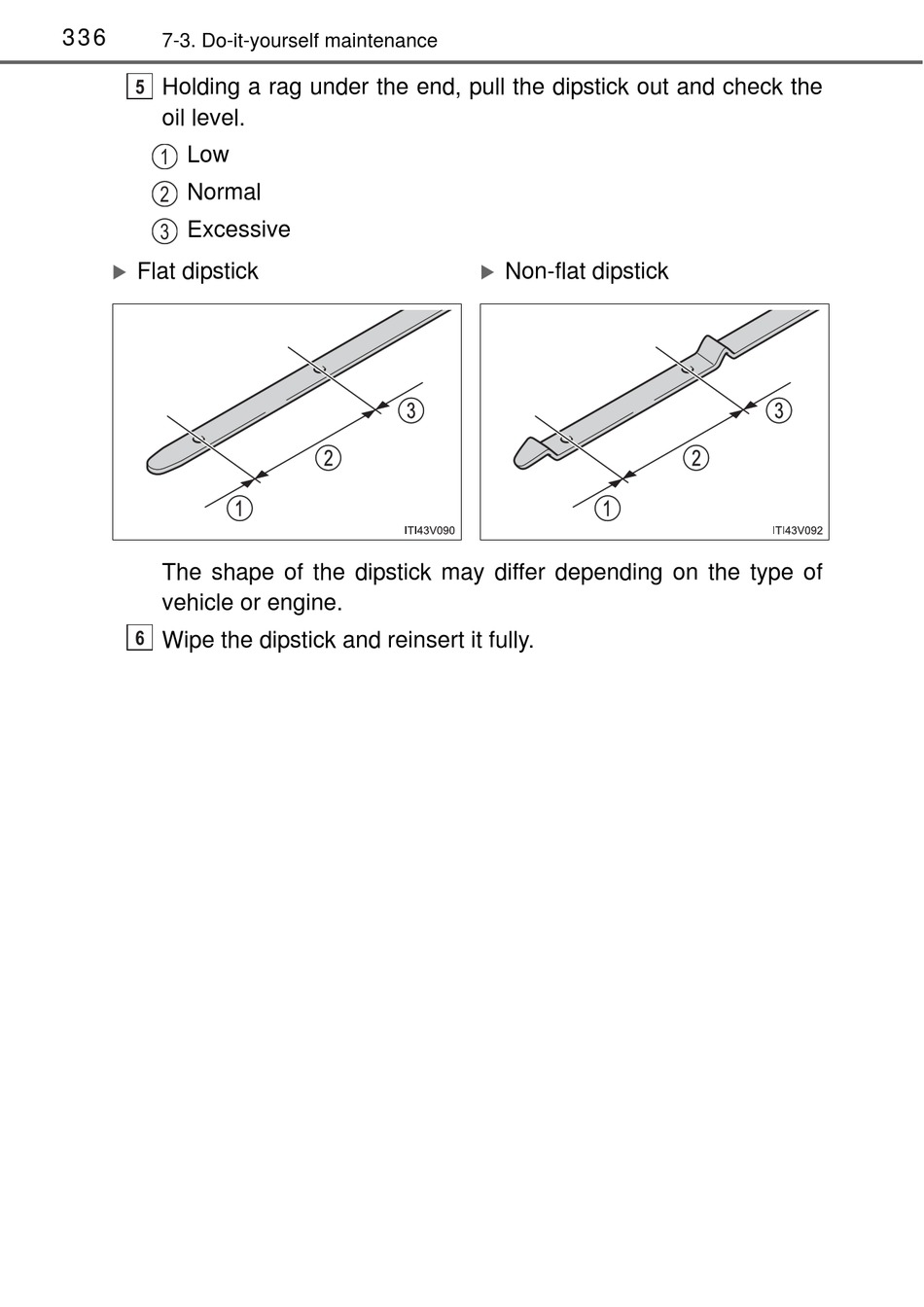 336 7-3. Do-it-yourself maintenance

5 Holding a rag under the end, pull the dipstick out and check the oil level.

① Low

② Normal

③ Excessive

▶ Flat dipstick

③

②

①

ITI43V090

▶ Non-flat dipstick

③

②

①

ITI43V092

The shape of the dipstick may differ depending on the type of vehicle or engine.

6 Wipe the dipstick and reinsert it fully.